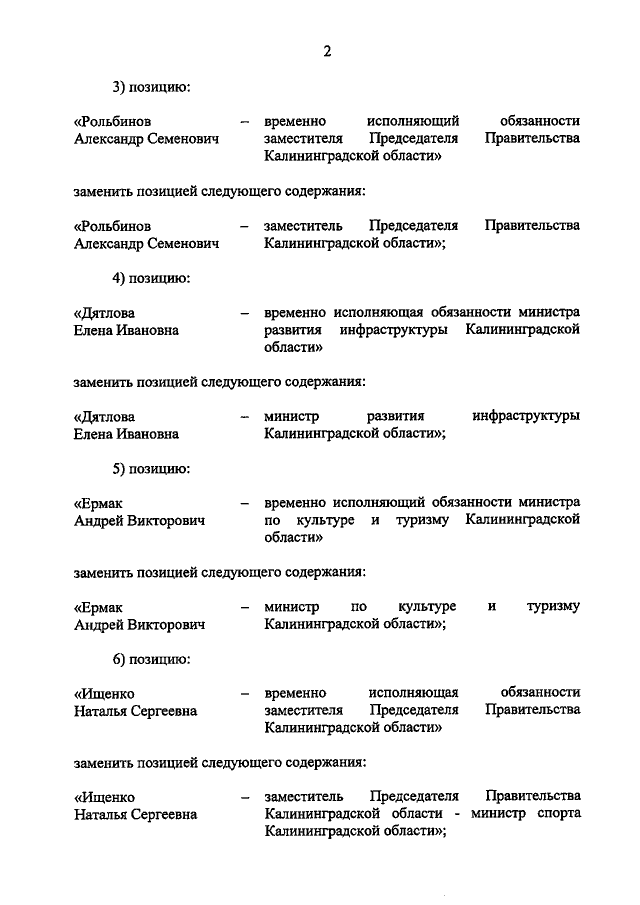 2

3) позицию:

«Рольбинов Александр Семенович – временно исполняющий обязанности заместителя Председателя Правительства Калининградской области»

заменить позицией следующего содержания:

«Рольбинов Александр Семенович – заместитель Председателя Правительства Калининградской области»;

4) позицию:

«Дятлова Елена Ивановна – временно исполняющая обязанности министра развития инфраструктуры Калининградской области»

заменить позицией следующего содержания:

«Дятлова Елена Ивановна – министр развития инфраструктуры Калининградской области»;

5) позицию:

«Ермак Андрей Викторович – временно исполняющий обязанности министра по культуре и туризму Калининградской области»

заменить позицией следующего содержания:

«Ермак Андрей Викторович – министр по культуре и туризму Калининградской области»;

6) позицию:

«Ищенко Наталья Сергеевна – временно исполняющая обязанности заместителя Председателя Правительства Калининградской области»

заменить позицией следующего содержания:

«Ищенко Наталья Сергеевна – заместитель Председателя Правительства Калининградской области - министр спорта Калининградской области»;